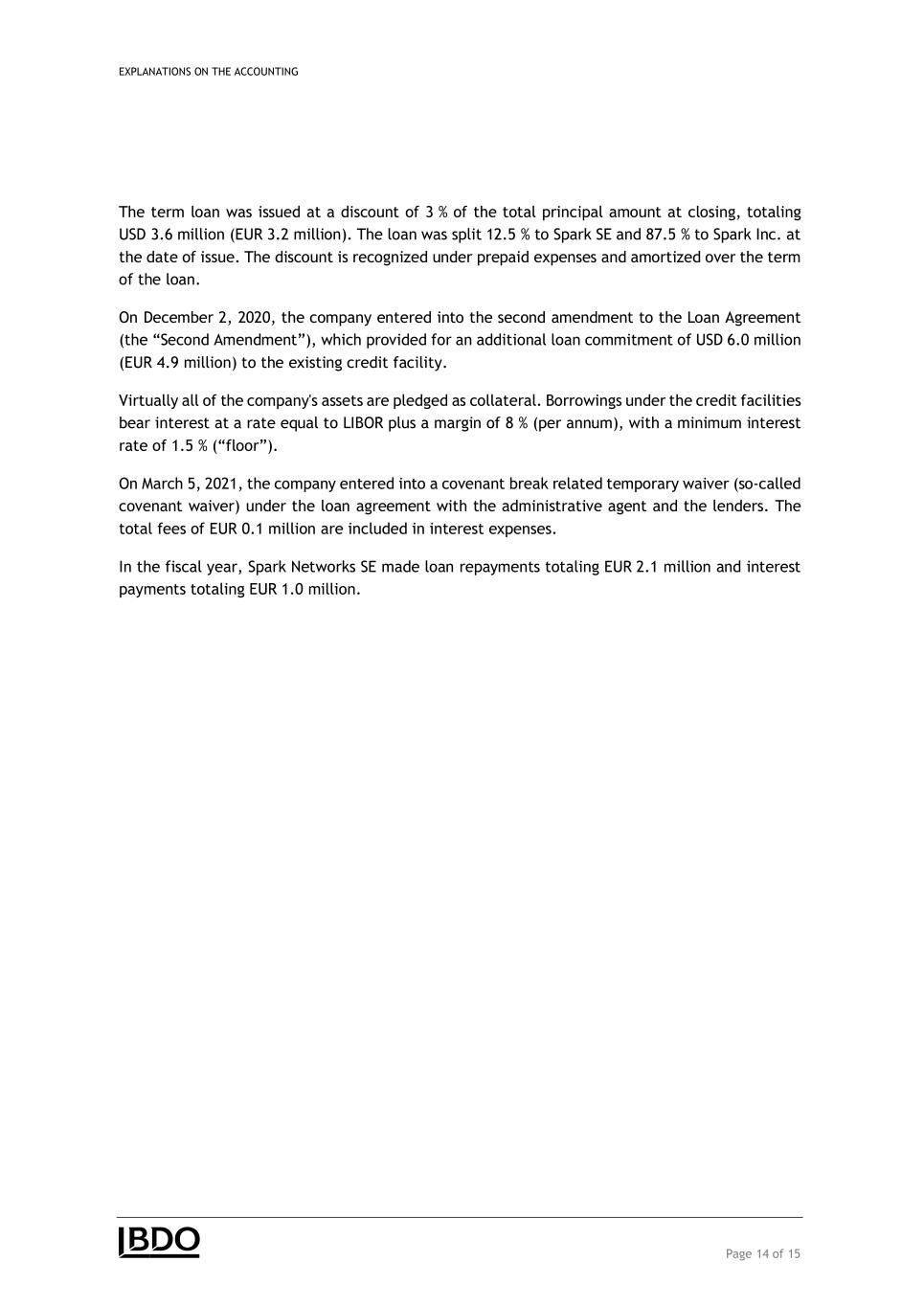 EXPLANATIONS ON THE ACCOUNTING

The term loan was issued at a discount of 3 % of the total principal amount at closing, totaling USD 3.6 million (EUR 3.2 million). The loan was split 12.5 % to Spark SE and 87.5 % to Spark Inc. at the date of issue. The discount is recognized under prepaid expenses and amortized over the term of the loan.

On December 2, 2020, the company entered into the second amendment to the Loan Agreement (the “Second Amendment”), which provided for an additional loan commitment of USD 6.0 million (EUR 4.9 million) to the existing credit facility.

Virtually all of the company's assets are pledged as collateral. Borrowings under the credit facilities bear interest at a rate equal to LIBOR plus a margin of 8 % (per annum), with a minimum interest rate of 1.5 % (“floor”).

On March 5, 2021, the company entered into a covenant break related temporary waiver (so-called covenant waiver) under the loan agreement with the administrative agent and the lenders. The total fees of EUR 0.1 million are included in interest expenses.

In the fiscal year, Spark Networks SE made loan repayments totaling EUR 2.1 million and interest payments totaling EUR 1.0 million.

BDO

Page 14 of 15